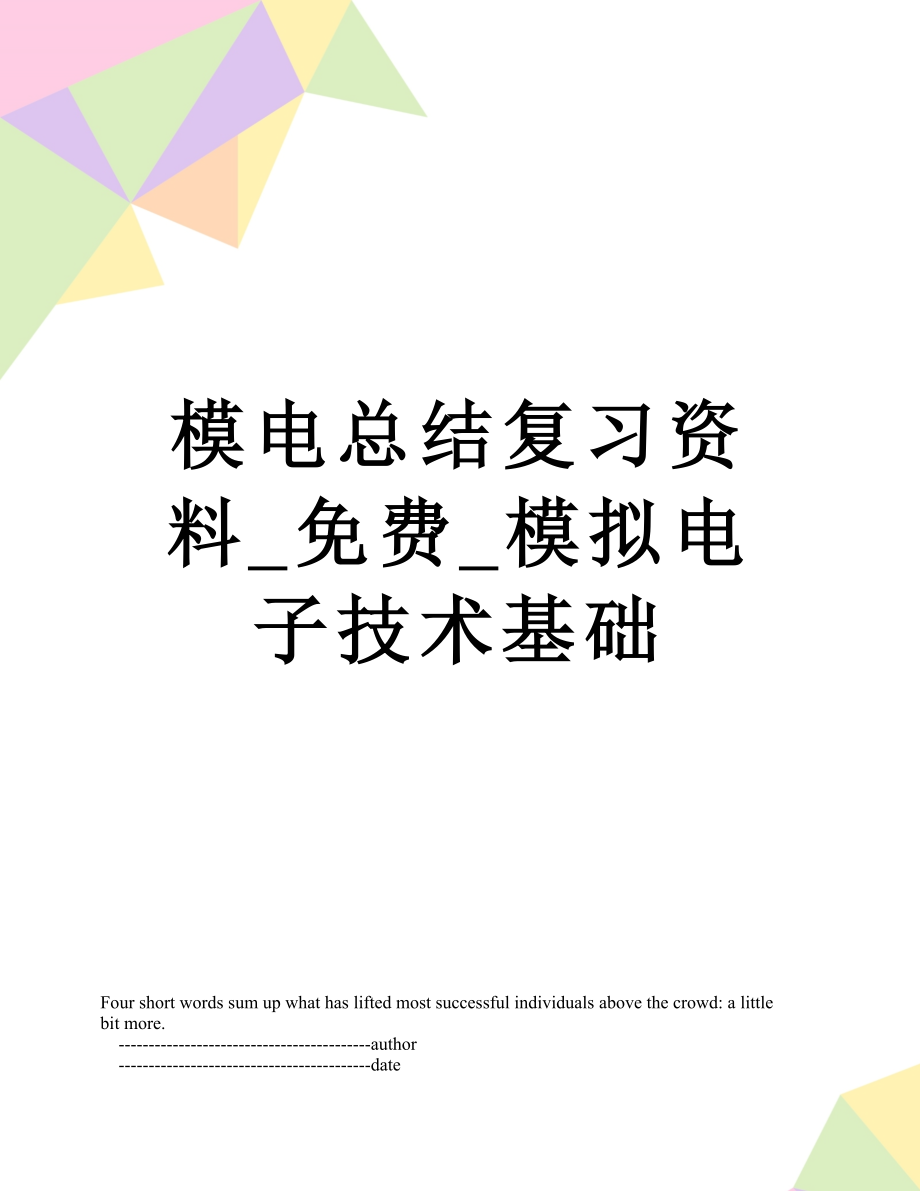 模电总结复习资料_免费_模拟电子技术基础

Four short words sum up what has lifted most successful individuals above the crowd: a little bit more.

------------------------------------------author
------------------------------------------date